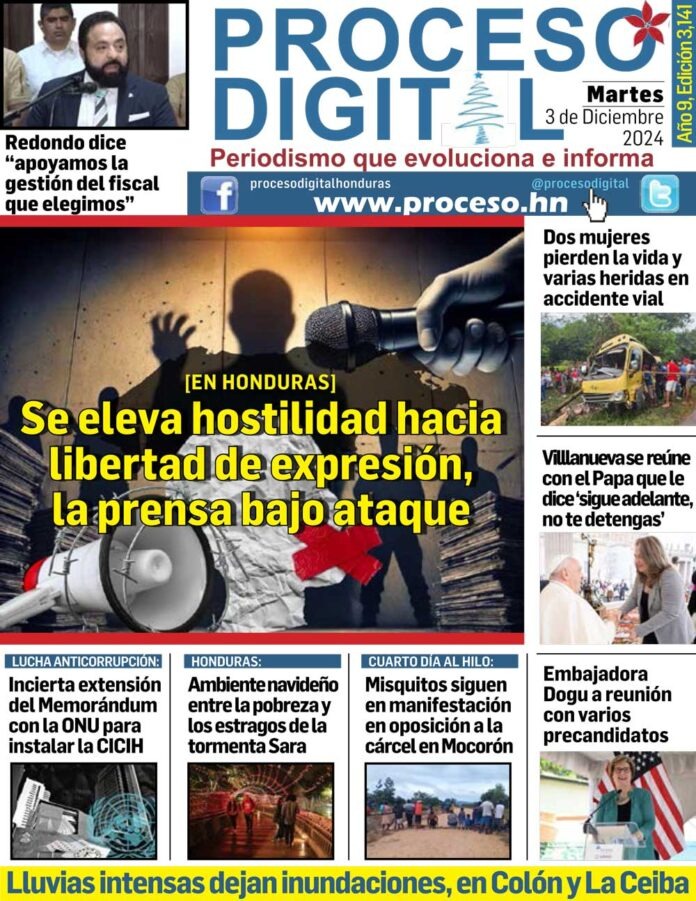 PROCESO DIGITAL

Martes
3 de Diciembre
2024

Año 9, Edición 3,141

Periodismo que evoluciona e informa

procesodigitalhonduras
@procesodigital
www.proceso.hn

Redondo dice “apoyamos la gestión del fiscal que elegimos”

[EN HONDURAS]
Se eleva hostilidad hacia libertad de expresión, la prensa bajo ataque

Dos mujeres pierden la vida y varias heridas en accidente vial

Villanueva se reúne con el Papa que le dice ‘sigue adelante, no te detengas’

LUCHA ANTICORRUPCIÓN:
Incierta extensión del Memorándum con la ONU para instalar la CICIH

HONDURAS:
Ambiente navideño entre la pobreza y los estragos de la tormenta Sara

CUARTO DÍA AL HILO:
Misquitos siguen en manifestación en oposición a la cárcel en Mocorón

Embajadora Dogu a reunión con varios precandidatos

Lluvias intensas dejan inundaciones, en Colón y La Ceiba